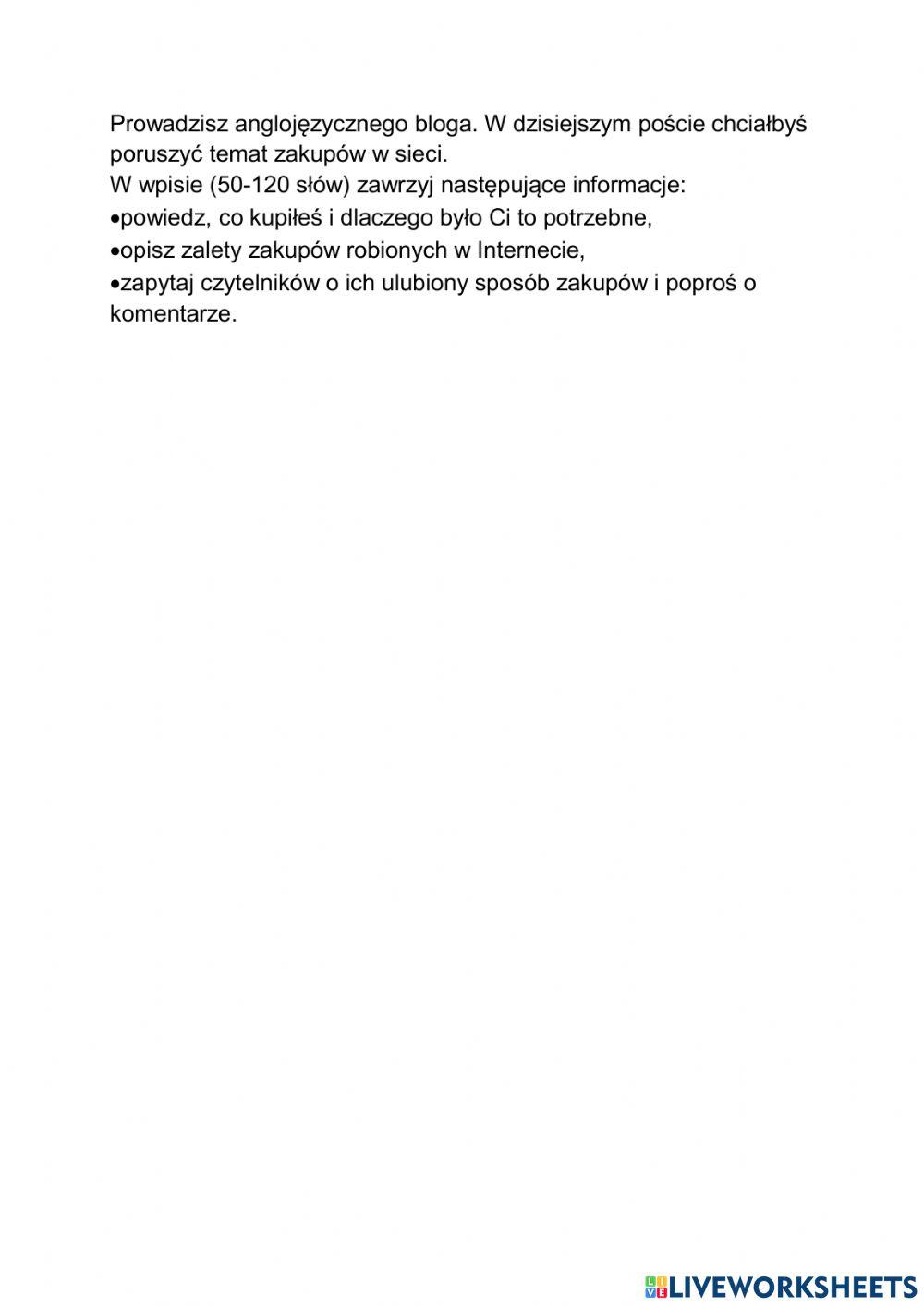 Prowadzisz anglojęzycznego bloga. W dzisiejszym poście chciałbyś poruszyć temat zakupów w sieci.
W wpisie (50-120 słów) zawrzyj następujące informacje:
•powiedz, co kupiłeś i dlaczego było Ci to potrzebne,
•opisz zalety zakupów robionych w Internecie,
•zapytaj czytelników o ich ulubiony sposób zakupów i poproś o komentarze.

LIVEWORKSHEETS